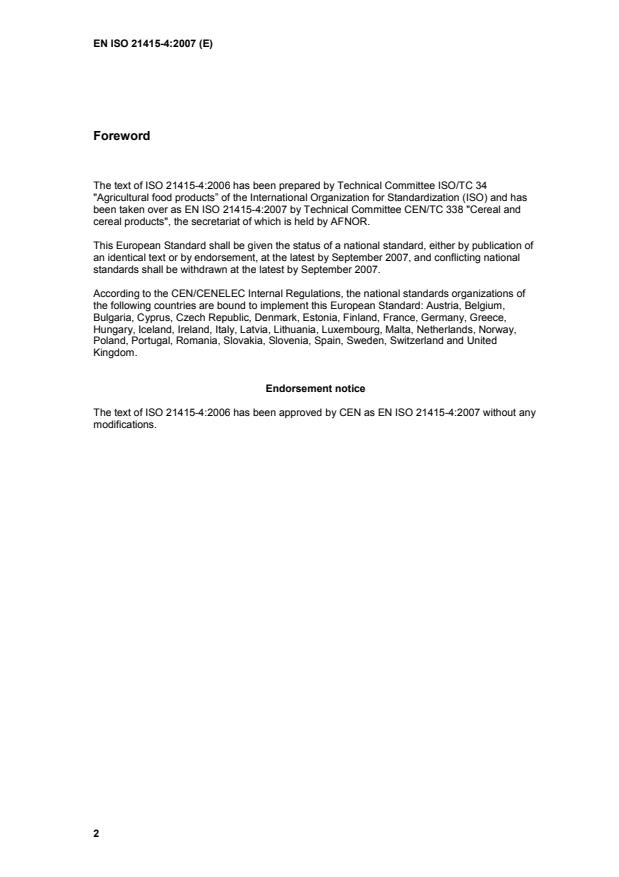 EN ISO 21415-4:2007 (E)

Foreword

The text of ISO 21415-4:2006 has been prepared by Technical Committee ISO/TC 34 "Agricultural food products" of the International Organization for Standardization (ISO) and has been taken over as EN ISO 21415-4:2007 by Technical Committee CEN/TC 338 "Cereal and cereal products", the secretariat of which is held by AFNOR.

This European Standard shall be given the status of a national standard, either by publication of an identical text or by endorsement, at the latest by September 2007, and conflicting national standards shall be withdrawn at the latest by September 2007.

According to the CEN/CENELEC Internal Regulations, the national standards organizations of the following countries are bound to implement this European Standard: Austria, Belgium, Bulgaria, Cyprus, Czech Republic, Denmark, Estonia, Finland, France, Germany, Greece, Hungary, Iceland, Ireland, Italy, Latvia, Lithuania, Luxembourg, Malta, Netherlands, Norway, Poland, Portugal, Romania, Slovakia, Slovenia, Spain, Sweden, Switzerland and United Kingdom.

Endorsement notice

The text of ISO 21415-4:2006 has been approved by CEN as EN ISO 21415-4:2007 without any modifications.

2